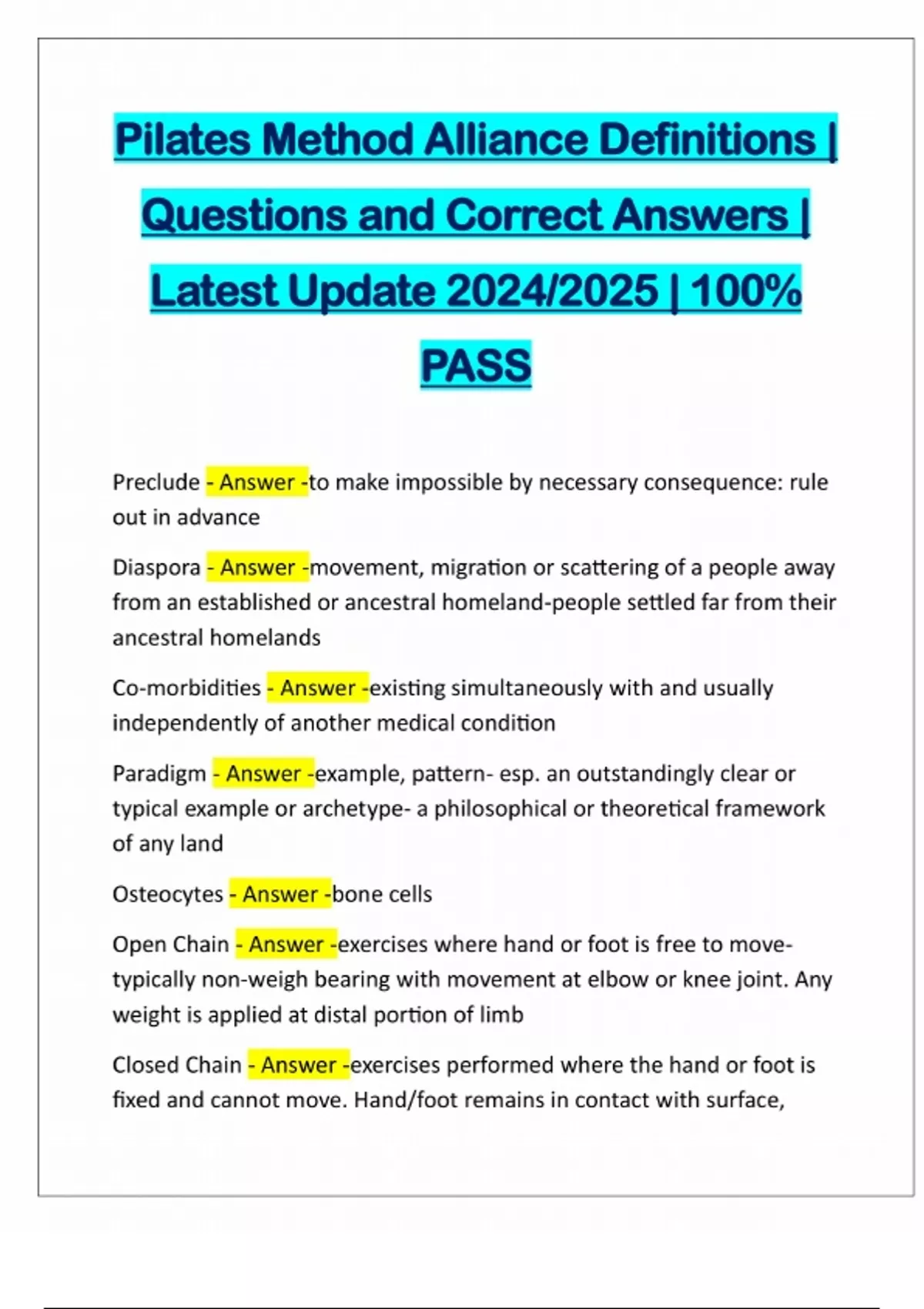 Pilates Method Alliance Definitions | Questions and Correct Answers | Latest Update 2024/2025 | 100% PASS

Preclude - Answer -to make impossible by necessary consequence: rule out in advance

Diaspora - Answer -movement, migration or scattering of a people away from an established or ancestral homeland-people settled far from their ancestral homelands

Co-morbidities - Answer -existing simultaneously with and usually independently of another medical condition

Paradigm - Answer -example, pattern- esp. an outstandingly clear or typical example or archetype- a philosophical or theoretical framework of any land

Osteocytes - Answer -bone cells

Open Chain - Answer -exercises where hand or foot is free to move- typically non-weigh bearing with movement at elbow or knee joint. Any weight is applied at distal portion of limb

Closed Chain - Answer -exercises performed where the hand or foot is fixed and cannot move. Hand/foot remains in contact with surface,